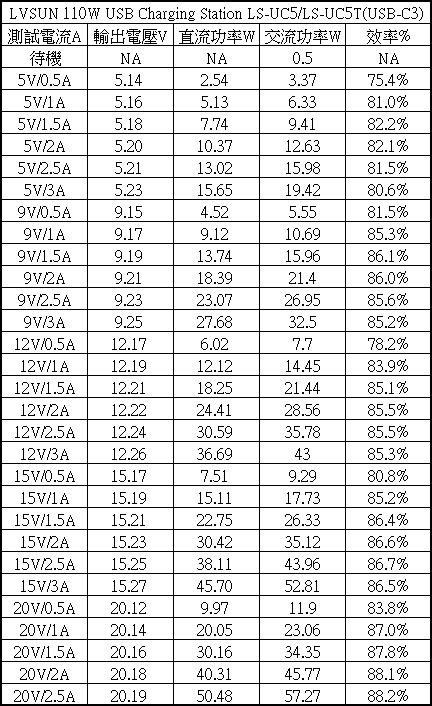 LVSUN 110W USB Charging Station LS-UC5/LS-UC5T(USB-C3)

| 測試電流A | 輸出電壓V | 直流功率W | 交流功率W | 效率% |
|---|---|---|---|---|
| 待機 | NA | NA | 0.5 | NA |
| 5V/0.5A | 5.14 | 2.54 | 3.37 | 75.4% |
| 5V/1A | 5.16 | 5.13 | 6.33 | 81.0% |
| 5V/1.5A | 5.18 | 7.74 | 9.41 | 82.2% |
| 5V/2A | 5.20 | 10.37 | 12.63 | 82.1% |
| 5V/2.5A | 5.21 | 13.02 | 15.98 | 81.5% |
| 5V/3A | 5.23 | 15.65 | 19.42 | 80.6% |
| 9V/0.5A | 9.15 | 4.52 | 5.55 | 81.5% |
| 9V/1A | 9.17 | 9.12 | 10.69 | 85.3% |
| 9V/1.5A | 9.19 | 13.74 | 15.96 | 86.1% |
| 9V/2A | 9.21 | 18.39 | 21.4 | 86.0% |
| 9V/2.5A | 9.23 | 23.07 | 26.95 | 85.6% |
| 9V/3A | 9.25 | 27.68 | 32.5 | 85.2% |
| 12V/0.5A | 12.17 | 6.02 | 7.7 | 78.2% |
| 12V/1A | 12.19 | 12.12 | 14.45 | 83.9% |
| 12V/1.5A | 12.21 | 18.25 | 21.44 | 85.1% |
| 12V/2A | 12.22 | 24.41 | 28.56 | 85.5% |
| 12V/2.5A | 12.24 | 30.59 | 35.78 | 85.5% |
| 12V/3A | 12.26 | 36.69 | 43 | 85.3% |
| 15V/0.5A | 15.17 | 7.51 | 9.29 | 80.8% |
| 15V/1A | 15.19 | 15.11 | 17.73 | 85.2% |
| 15V/1.5A | 15.21 | 22.75 | 26.33 | 86.4% |
| 15V/2A | 15.23 | 30.42 | 35.12 | 86.6% |
| 15V/2.5A | 15.25 | 38.11 | 43.96 | 86.7% |
| 15V/3A | 15.27 | 45.70 | 52.81 | 86.5% |
| 20V/0.5A | 20.12 | 9.97 | 11.9 | 83.8% |
| 20V/1A | 20.14 | 20.05 | 23.06 | 87.0% |
| 20V/1.5A | 20.16 | 30.16 | 34.35 | 87.8% |
| 20V/2A | 20.18 | 40.31 | 45.77 | 88.1% |
| 20V/2.5A | 20.19 | 50.48 | 57.27 | 88.2% |